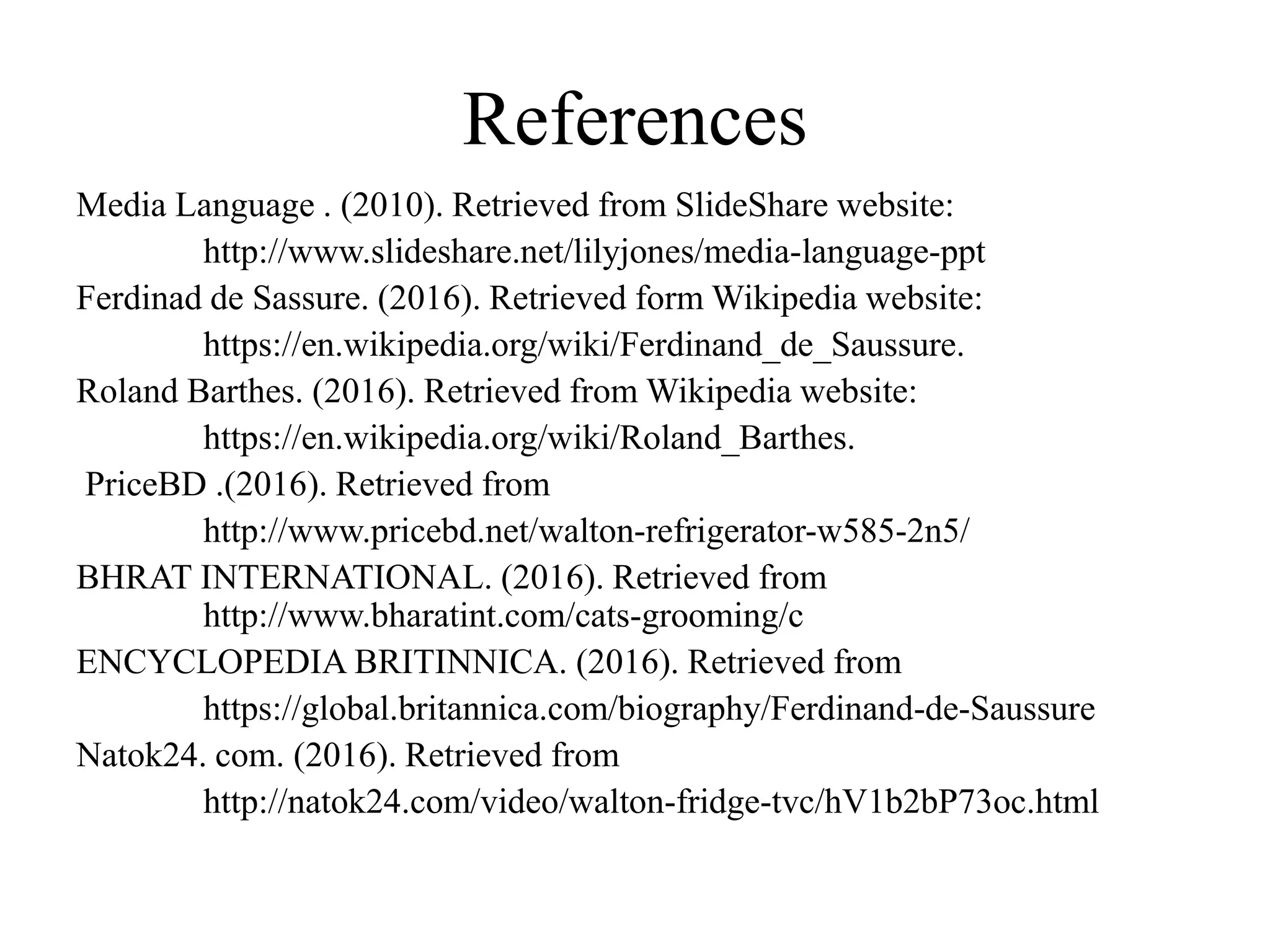 References

Media Language . (2010). Retrieved from SlideShare website: http://www.slideshare.net/lilyjones/media-language-ppt

Ferdinad de Sassure. (2016). Retrieved form Wikipedia website: https://en.wikipedia.org/wiki/Ferdinand_de_Saussure.

Roland Barthes. (2016). Retrieved from Wikipedia website: https://en.wikipedia.org/wiki/Roland_Barthes.

PriceBD .(2016). Retrieved from http://www.pricebd.net/walton-refrigerator-w585-2n5/

BHRAT INTERNATIONAL. (2016). Retrieved from http://www.bharatint.com/cats-grooming/c

ENCYCLOPEDIA BRITINNICA. (2016). Retrieved from https://global.britannica.com/biography/Ferdinand-de-Saussure

Natok24. com. (2016). Retrieved from http://natok24.com/video/walton-fridge-tvc/hV1b2bP73oc.html